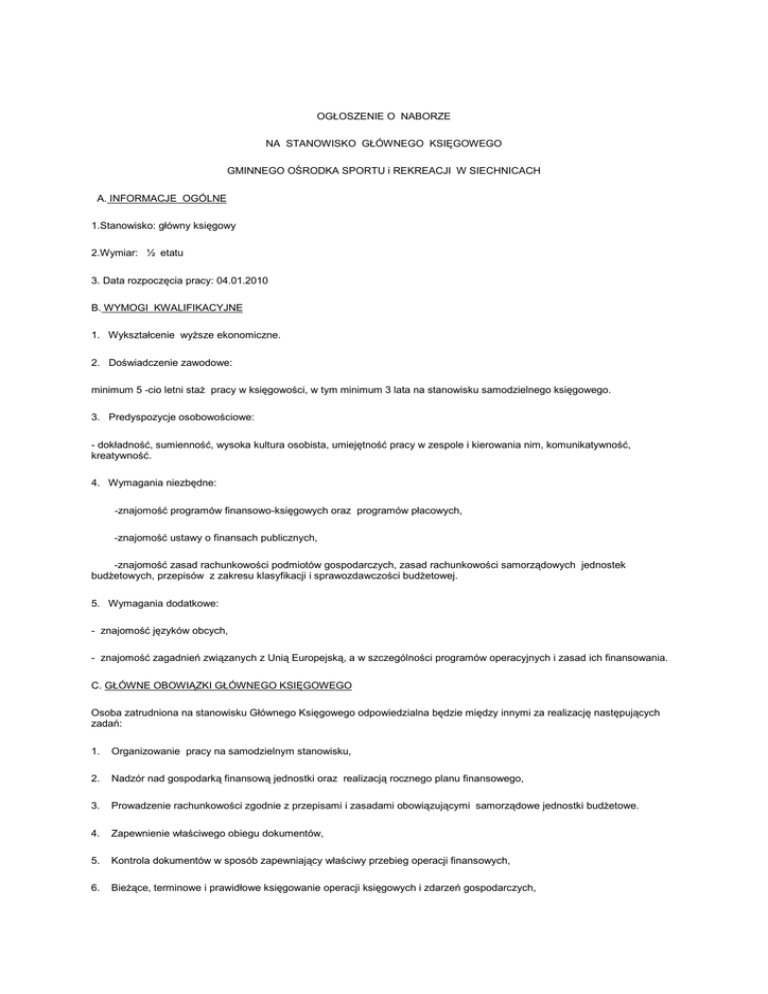 OGŁOSZENIE O NABORZE

NA STANOWISKO GŁÓWNEGO KSIĘGOWEGO

GMINNEGO OŚRODKA SPORTU i REKREACJI W SIECHNICACH

A. INFORMACJE OGÓLNE

1.Stanowisko: główny księgowy

2.Wymiar: ½ etatu

3. Data rozpoczęcia pracy: 04.01.2010

B. WYMOGI KWALIFIKACYJNE

1. Wykształcenie wyższe ekonomiczne.

2. Doświadczenie zawodowe:

minimum 5 -cio letni staż pracy w księgowości, w tym minimum 3 lata na stanowisku samodzielnego księgowego.

3. Predyspozycje osobowościowe:

- dokładność, sumienność, wysoka kultura osobista, umiejętność pracy w zespole i kierowania nim, komunikatywność, kreatywność.

4. Wymagania niezbędne:

-znajomość programów finansowo-księgowych oraz programów płacowych,

-znajomość ustawy o finansach publicznych,

-znajomość zasad rachunkowości podmiotów gospodarczych, zasad rachunkowości samorządowych jednostek budżetowych, przepisów z zakresu klasyfikacji i sprawozdawczości budżetowej.

5. Wymagania dodatkowe:

- znajomość języków obcych,

- znajomość zagadnień związanych z Unią Europejską, a w szczególności programów operacyjnych i zasad ich finansowania.

C. GŁÓWNE OBOWIĄZKI GŁÓWNEGO KSIĘGOWEGO

Osoba zatrudniona na stanowisku Głównego Księgowego odpowiedzialna będzie między innymi za realizację następujących zadań:

1. Organizowanie pracy na samodzielnym stanowisku,

2. Nadzór nad gospodarką finansową jednostki oraz realizacją rocznego planu finansowego,

3. Prowadzenie rachunkowości zgodnie z przepisami i zasadami obowiązującymi samorządowe jednostki budżetowe.

4. Zapewnienie właściwego obiegu dokumentów,

5. Kontrola dokumentów w sposób zapewniający właściwy przebieg operacji finansowych,

6. Bieżące, terminowe i prawidłowe księgowanie operacji księgowych i zdarzeń gospodarczych,